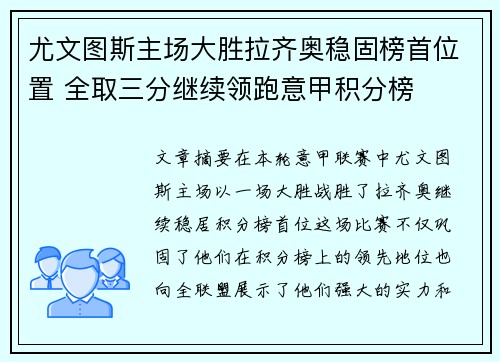 尤文图斯主场大胜拉齐奥稳固榜首位置 全取三分继续领跑意甲积分榜

文章摘要在本轮意甲联赛中尤文图斯主场以一场大胜战胜了拉齐奥继续稳居积分榜首位这场比赛不仅巩固了他们在积分榜上的领先地位也向全联盟展示了他们强大的实力和